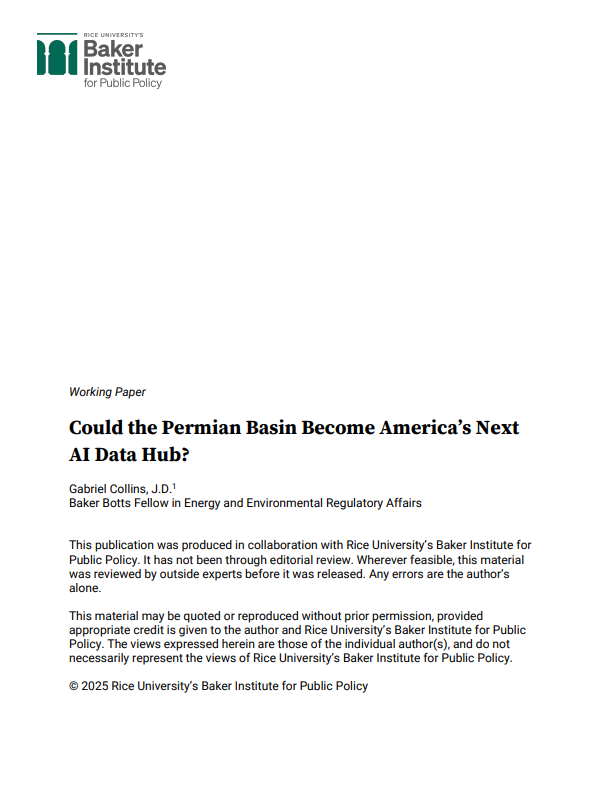 RICE UNIVERSITY'S
Baker Institute
for Public Policy

Working Paper

Could the Permian Basin Become America's Next AI Data Hub?

Gabriel Collins, J.D.$^1$
Baker Botts Fellow in Energy and Environmental Regulatory Affairs

This publication was produced in collaboration with Rice University's Baker Institute for Public Policy. It has not been through editorial review. Wherever feasible, this material was reviewed by outside experts before it was released. Any errors are the author's alone.

This material may be quoted or reproduced without prior permission, provided appropriate credit is given to the author and Rice University's Baker Institute for Public Policy. The views expressed herein are those of the individual author(s), and do not necessarily represent the views of Rice University's Baker Institute for Public Policy.

© 2025 Rice University's Baker Institute for Public Policy